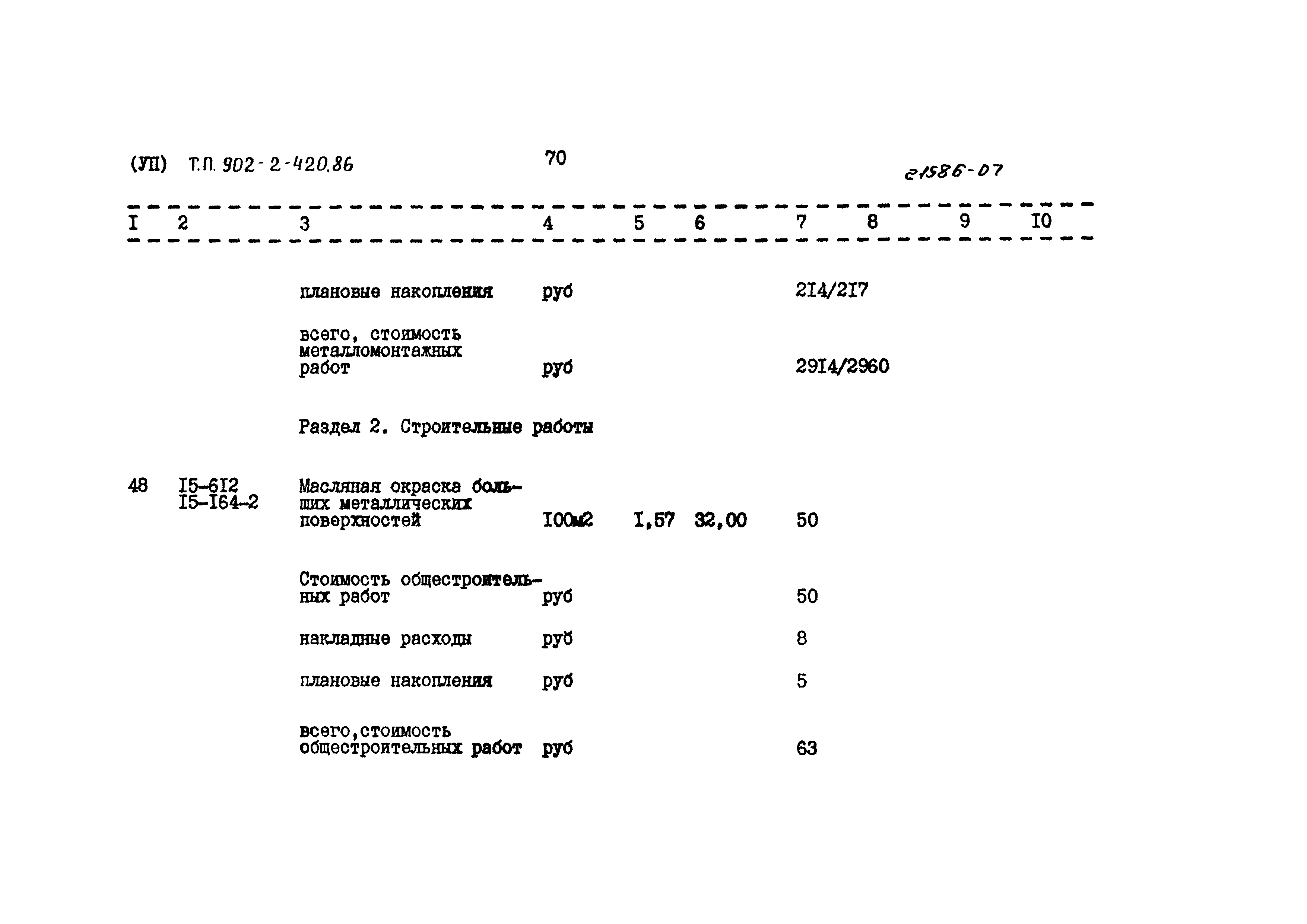 (УП) Т.П. 902-2-420.86

70

21586-07

| I | 2 | 3 | 4 | 5 | 6 | 7 | 8 | 9 | I0 |
|---|---|---|---|---|---|---|---|---|---|
| | | плановые накопления | руб | | | 2I4/2I7 | | | |
| | | всего, стоимость металломонтажных работ | руб | | | 29I4/2960 | | | |
| | | Раздел 2. Строительные работы | | | | | | | |
| 48 | I5-6I2 I5-I64-2 | Масляная окраска больших металлических поверхностей | I00м2 | I,57 | 32,00 | 50 | | | |
| | | Стоимость общестроительных работ | руб | | | 50 | | | |
| | | накладные расходы | руб | | | 8 | | | |
| | | плановые накопления | руб | | | 5 | | | |
| | | всего,стоимость общестроительных работ | руб | | | 63 | | | |